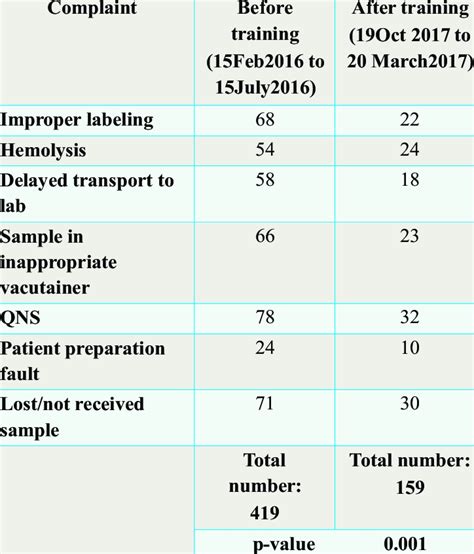 | Complaint | Before training (15Feb2016 to 15July2016) | After training (19Oct 2017 to 20 March2017) |
|---|---|---|
| Improper labeling | 68 | 22 |
| Hemolysis | 54 | 24 |
| Delayed transport to lab | 58 | 18 |
| Sample in inappropriate vacutainer | 66 | 23 |
| QNS | 78 | 32 |
| Patient preparation fault | 24 | 10 |
| Lost/not received sample | 71 | 30 |
| | Total number: 419 | Total number: 159 |
| | p-value | 0.001 |